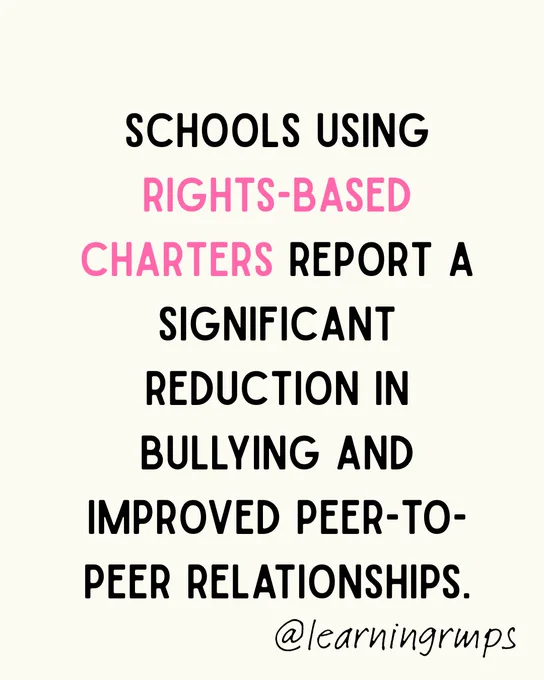 SCHOOLS USING RIGHTS-BASED CHARTERS REPORT A SIGNIFICANT REDUCTION IN BULLYING AND IMPROVED PEER-TO-PEER RELATIONSHIPS.

@learningrmps